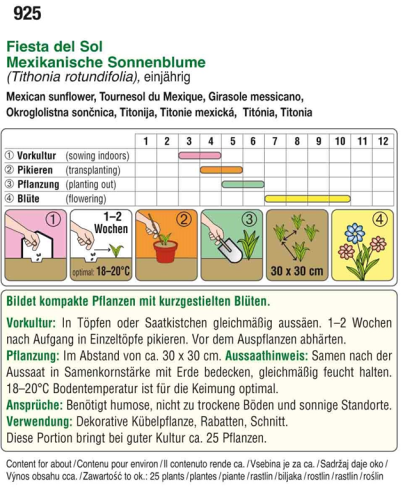 925

Fiesta del Sol
Mexikanische Sonnenblume
(Tithonia rotundifolia), einjährig

Mexican sunflower, Tournesol du Mexique, Girasole messicano, Okroglolistna sončnica, Titonija, Titonie mexická, Titónia, Titonia

| | 1 | 2 | 3 | 4 | 5 | 6 | 7 | 8 | 9 | 10 | 11 | 12 |
|---|---|---|---|---|---|---|---|---|---|---|---|---|
| ① Vorkultur (sowing indoors) | | | | | | | | | | | | |
| ② Pikieren (transplanting) | | | | | | | | | | | | |
| ③ Pflanzung (planting out) | | | | | | | | | | | | |
| ④ Blüte (flowering) | | | | | | | | | | | | |

① 1–2 Wochen optimal: 18–20°C ② ③ 30 x 30 cm ④

Bildet kompakte Pflanzen mit kurzgestielten Blüten.

Vorkultur: In Töpfen oder Saatkistchen gleichmäßig aussäen. 1–2 Wochen nach Aufgang in Einzeltöpfe pikieren. Vor dem Auspflanzen abhärten.
Pflanzung: Im Abstand von ca. 30 x 30 cm. Aussaathinweis: Samen nach der Aussaat in Samenkornstärke mit Erde bedecken, gleichmäßig feucht halten. 18–20°C Bodentemperatur ist für die Keimung optimal.
Ansprüche: Benötigt humose, nicht zu trockene Böden und sonnige Standorte.
Verwendung: Dekorative Kübelpflanze, Rabatten, Schnitt.
Diese Portion bringt bei guter Kultur ca. 25 Pflanzen.

Content for about / Contenu pour environ / Il contenuto rende ca. / Vsebina je za ca. / Sadržaj daje oko / Výnos obsahu cca. / Zawartość to ok.: 25 plants / plantes / piante / rastlin / biljaka / rostlin / rastlin / roślin